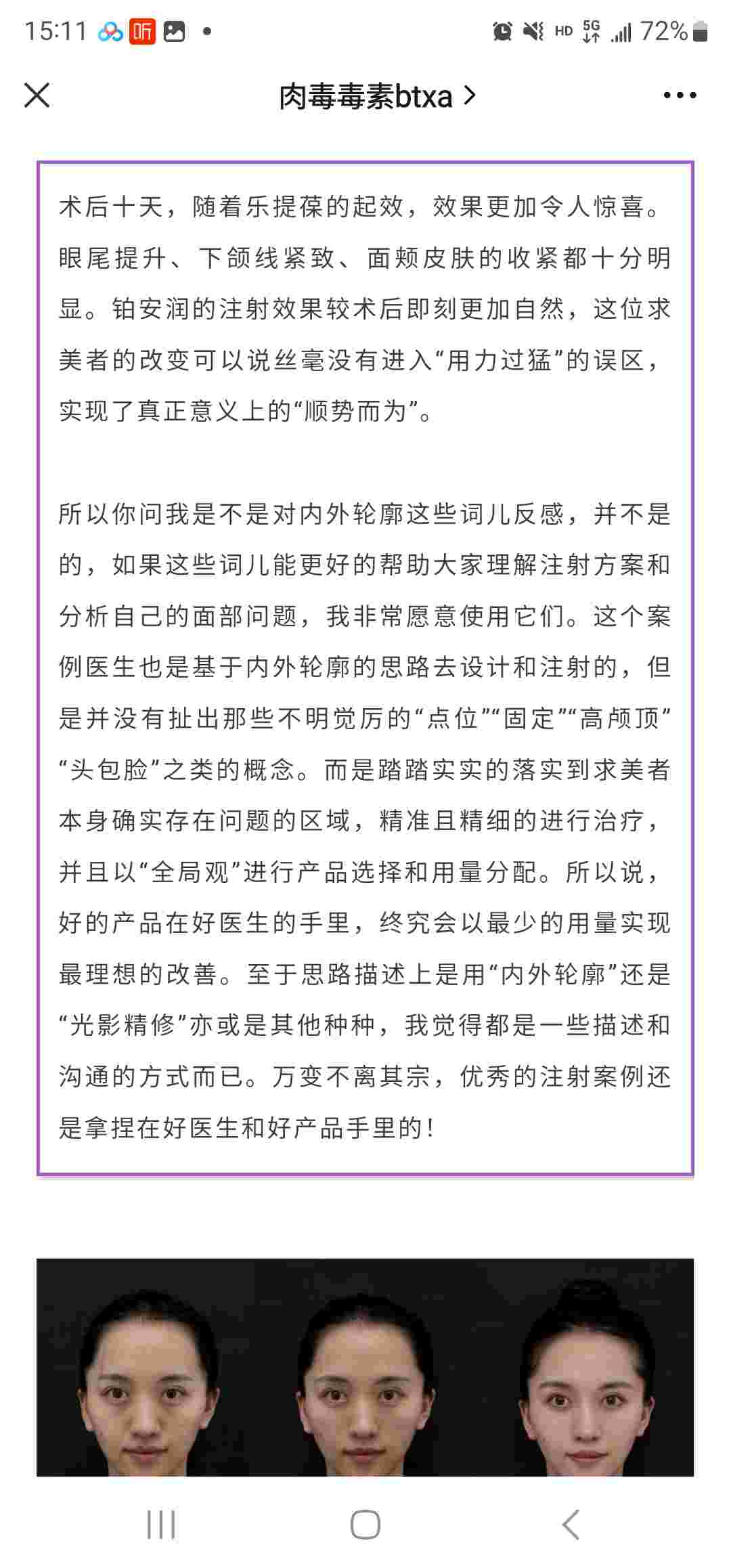 15:11 听 HD 5G 72%

肉毒毒素btxa >

术后十天，随着乐提葆的起效，效果更加令人惊喜。眼尾提升、下颌线紧致、面颊皮肤的收紧都十分明显。铂安润的注射效果较术后即刻更加自然，这位求美者的改变可以说丝毫没有进入“用力过猛”的误区，实现了真正意义上的“顺势而为”。

所以你问我是不是对内外轮廓这些词儿反感，并不是的，如果这些词儿能更好的帮助大家理解注射方案和分析自己的面部问题，我非常愿意使用它们。这个案例医生也是基于内外轮廓的思路去设计和注射的，但是并没有扯出那些不明觉厉的“点位”“固定”“高颅顶”“头包脸”之类的概念。而是踏踏实实的落实到求美者本身确实存在问题的区域，精准且精细的进行治疗，并且以“全局观”进行产品选择和用量分配。所以说，好的产品在好医生的手里，终究会以最少的用量实现最理想的改善。至于思路描述上是用“内外轮廓”还是“光影精修”亦或是其他种种，我觉得都是一些描述和沟通的方式而已。万变不离其宗，优秀的注射案例还是拿捏在好医生和好产品手里的！